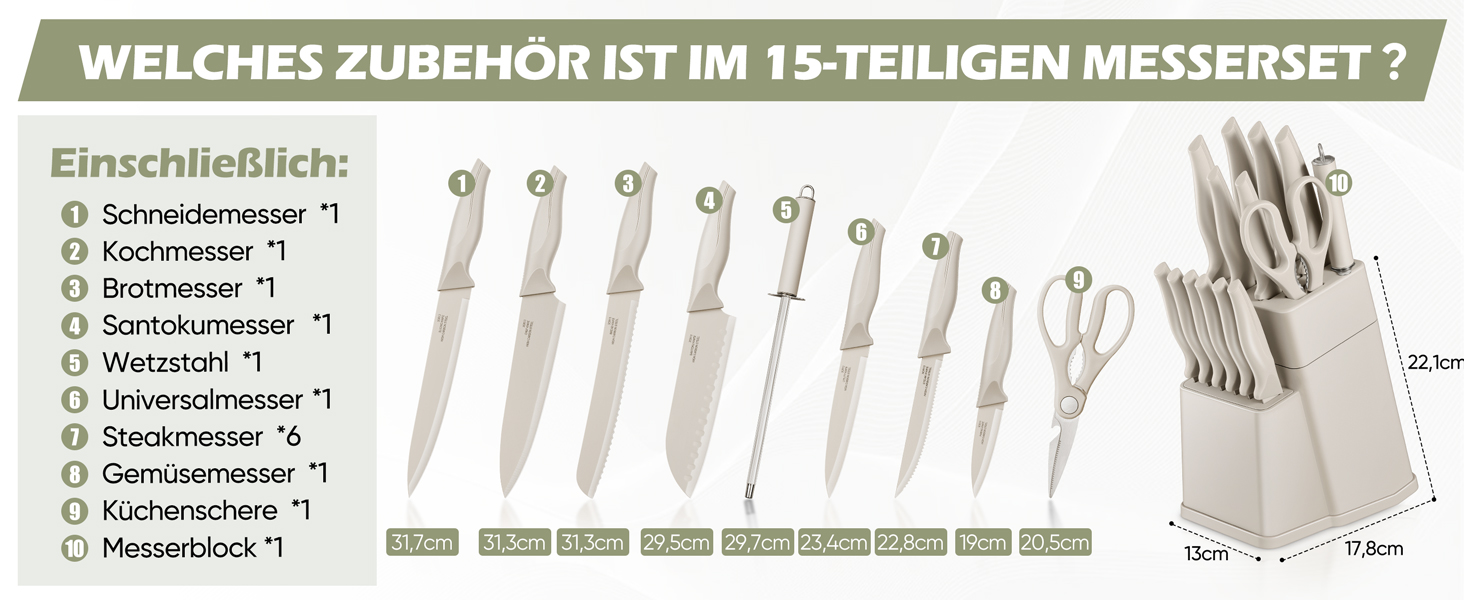 WELCHES ZUBEHÖR IST IM 15-TEILIGEN MESSERSET ?

Einschließlich:
1 Schneidemesser *1
2 Kochmesser *1
3 Brotmesser *1
4 Santokumesser *1
5 Wetzstahl *1
6 Universalmesser *1
7 Steakmesser *6
8 Gemüsemesser *1
9 Küchenschere *1
10 Messerblock *1

1 2 3 4 5 6 7 8 9 10

31,7cm 31,3cm 31,3cm 29,5cm 29,7cm 23,4cm 22,8cm 19cm 20,5cm

22,1cm
13cm
17,8cm